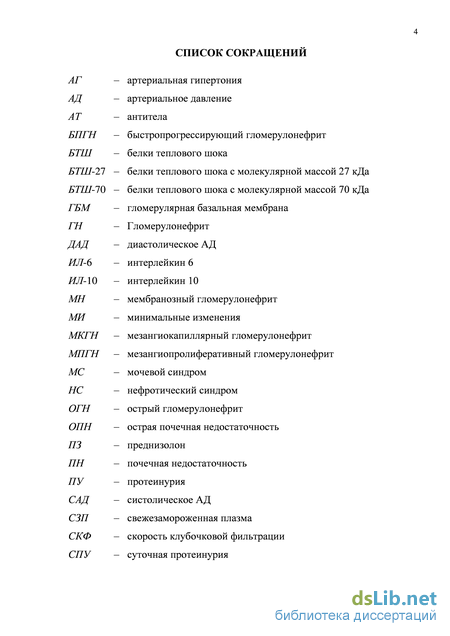 4

СПИСОК СОКРАЩЕНИЙ

АГ – артериальная гипертония
АД – артериальное давление
АТ – антитела
БПГН – быстропрогрессирующий гломерулонефрит
БТШ – белки теплового шока
БТШ-27 – белки теплового шока с молекулярной массой 27 кДа
БТШ-70 – белки теплового шока с молекулярной массой 70 кДа
ГБМ – гломерулярная базальная мембрана
ГН – Гломерулонефрит
ДАД – диастолическое АД
ИЛ-6 – интерлейкин 6
ИЛ-10 – интерлейкин 10
МН – мембранозный гломерулонефрит
МИ – минимальные изменения
МКГН – мезангиокапиллярный гломерулонефрит
МПГН – мезангиопролиферативный гломерулонефрит
МС – мочевой синдром
НС – нефротический синдром
ОГН – острый гломерулонефрит
ОПН – острая почечная недостаточность
ПЗ – преднизолон
ПН – почечная недостаточность
ПУ – протеинурия
САД – систолическое АД
СЗП – свежезамороженная плазма
СКФ – скорость клубочковой фильтрации
СПУ – суточная протеинурия

dsLib.net
библиотека диссертаций